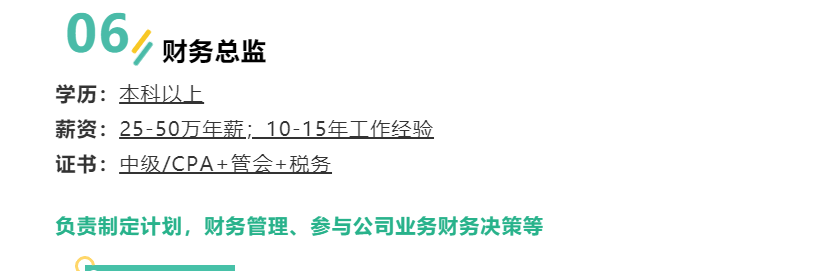 06 财务总监

学历：本科以上

薪资：25-50万年薪；10-15年工作经验

证书：中级/CPA+管会+税务

负责制定计划，财务管理、参与公司业务财务决策等